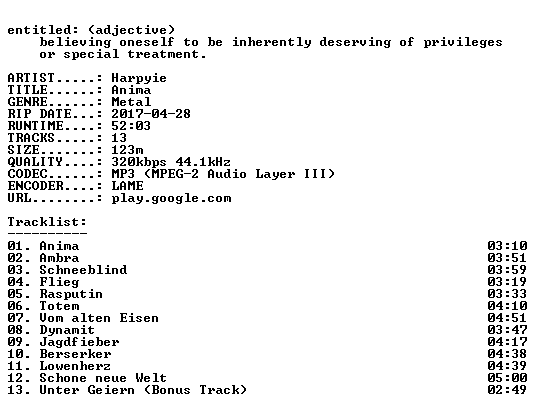 entitled: (adjective)
believing oneself to be inherently deserving of privileges or special treatment.

ARTIST.....: Harpyie
TITLE......: Anima
GENRE......: Metal
RIP DATE...: 2017-04-28
RUNTIME....: 52:03
TRACKS.....: 13
SIZE.......: 123m
QUALITY....: 320kbps 44.1kHz
CODEC......: MP3 (MPEG-2 Audio Layer III)
ENCODER....: LAME
URL........: play.google.com

Tracklist:
----------

01. Anima 03:10
02. Ambra 03:51
03. Schneeblind 03:59
04. Flieg 03:19
05. Rasputin 03:33
06. Totem 04:10
07. Vom alten Eisen 04:51
08. Dynamit 03:47
09. Jagdfieber 04:17
10. Berserker 04:38
11. Lowenherz 04:39
12. Schone neue Welt 05:00
13. Unter Geiern (Bonus Track) 02:49